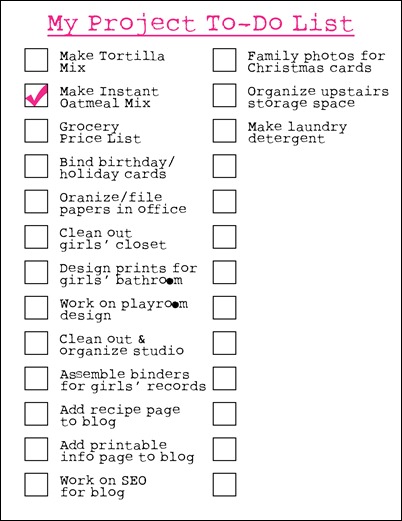 My Project To-Do List

☐ Make Tortilla Mix
☑ Make Instant Oatmeal Mix
☐ Grocery Price List
☐ Bind birthday/ holiday cards
☐ Oranize/file papers in office
☐ Clean out girls' closet
☐ Design prints for girls' bathroom
☐ Work on playroom design
☐ Clean out & organize studio
☐ Assemble binders for girls' records
☐ Add recipe page to blog
☐ Add printable info page to blog
☐ Work on SEO for blog

☐ Family photos for Christmas cards
☐ Organize upstairs storage space
☐ Make laundry detergent
☐
☐
☐
☐
☐
☐
☐
☐
☐
☐